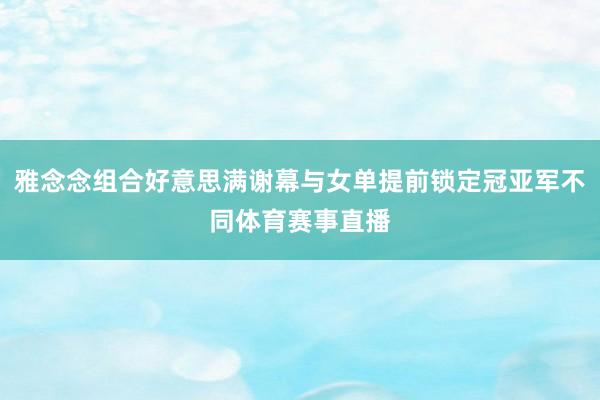 雅念念组合好意思满谢幕与女单提前锁定冠亚军不同体育赛事直播